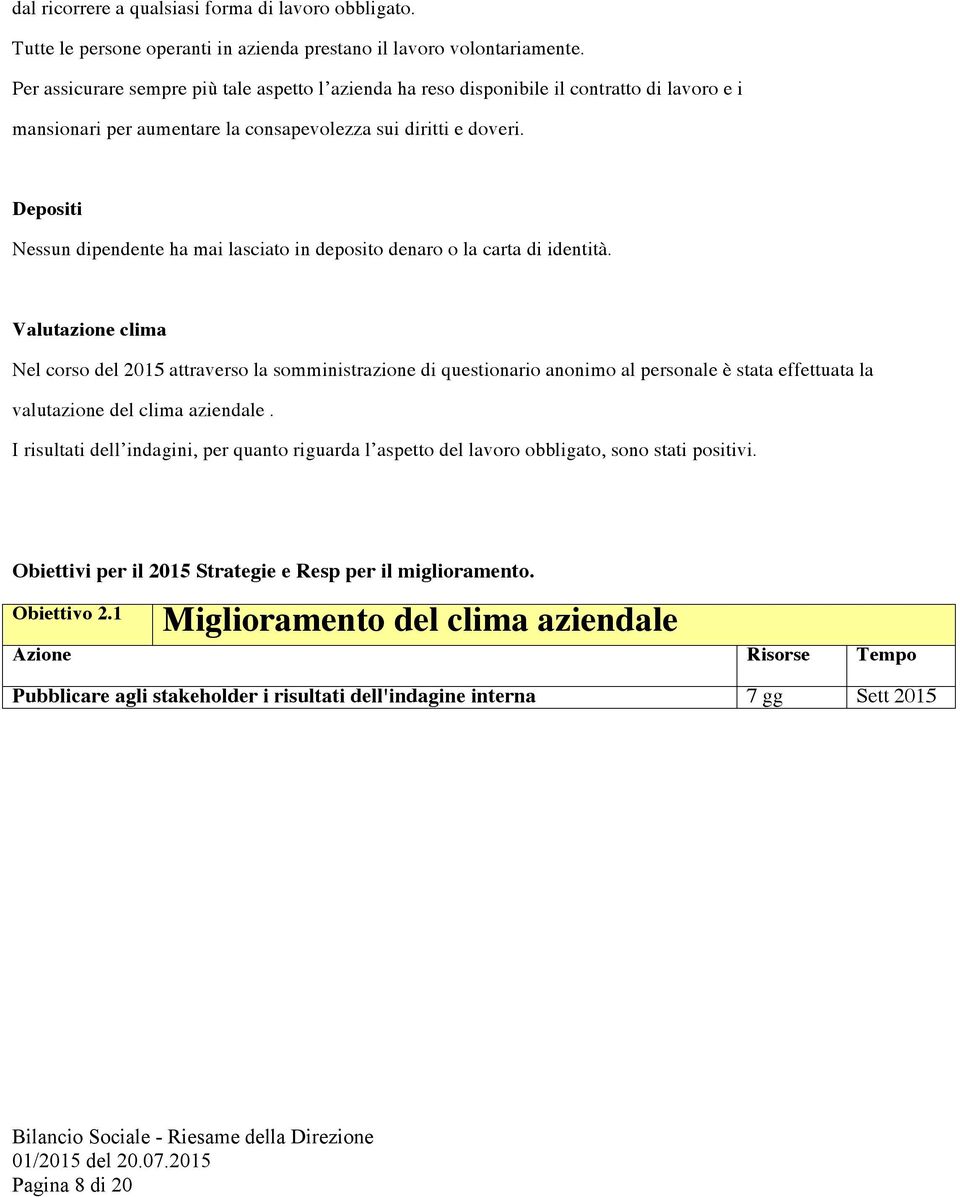 dal ricorrere a qualsiasi forma di lavoro obbligato.

Tutte le persone operanti in azienda prestano il lavoro volontariamente.

Per assicurare sempre più tale aspetto l'azienda ha reso disponibile il contratto di lavoro e i mansionari per aumentare la consapevolezza sui diritti e doveri.

Depositi

Nessun dipendente ha mai lasciato in deposito denaro o la carta di identità.

Valutazione clima

Nel corso del 2015 attraverso la somministrazione di questionario anonimo al personale è stata effettuata la valutazione del clima aziendale .

I risultati dell'indagini, per quanto riguarda l'aspetto del lavoro obbligato, sono stati positivi.

Obiettivi per il 2015 Strategie e Resp per il miglioramento.

| Obiettivo 2.1 | Miglioramento del clima aziendale | | |
|---|---|---|---|
| Azione | | Risorse | Tempo |
| Pubblicare agli stakeholder i risultati dell'indagine interna | | 7 gg | Sett 2015 |

Bilancio Sociale - Riesame della Direzione
01/2015 del 20.07.2015
Pagina 8 di 20